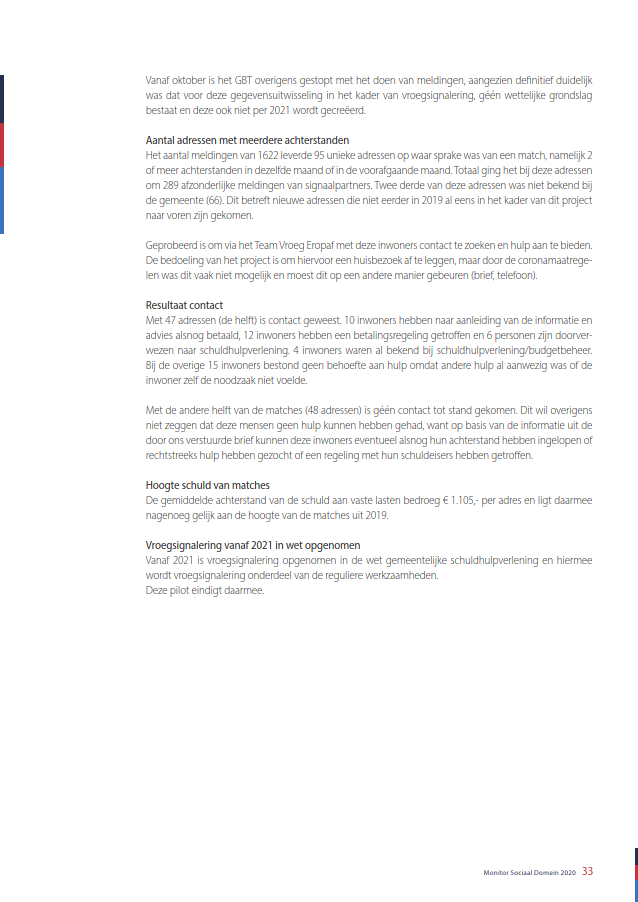 Vanaf oktober is het GBT overigens gestopt met het doen van meldingen, aangezien definitief duidelijk was dat voor deze gegevensuitwisseling in het kader van vroegsignalering, géén wettelijke grondslag bestaat en deze ook niet per 2021 wordt gecreëerd.

Aantal adressen met meerdere achterstanden
Het aantal meldingen van 1622 leverde 95 unieke adressen op waar sprake was van een match, namelijk 2 of meer achterstanden in dezelfde maand of in de voorafgaande maand. Totaal ging het bij deze adressen om 289 afzonderlijke meldingen van signaalpartners. Twee derde van deze adressen was niet bekend bij de gemeente (66). Dit betreft nieuwe adressen die niet eerder in 2019 al eens in het kader van dit project naar voren zijn gekomen.

Geprobeerd is om via het Team Vroeg Eropaf met deze inwoners contact te zoeken en hulp aan te bieden. De bedoeling van het project is om hiervoor een huisbezoek af te leggen, maar door de coronamaatregelen was dit vaak niet mogelijk en moest dit op een andere manier gebeuren (brief, telefoon).

Resultaat contact
Met 47 adressen (de helft) is contact geweest. 10 inwoners hebben naar aanleiding van de informatie en advies alsnog betaald, 12 inwoners hebben een betalingsregeling getroffen en 6 personen zijn doorverwezen naar schuldhulpverlening. 4 inwoners waren al bekend bij schuldhulpverlening/budgetbeheer. Bij de overige 15 inwoners bestond geen behoefte aan hulp omdat andere hulp al aanwezig was of de inwoner zelf de noodzaak niet voelde.

Met de andere helft van de matches (48 adressen) is géén contact tot stand gekomen. Dit wil overigens niet zeggen dat deze mensen geen hulp kunnen hebben gehad, want op basis van de informatie uit de door ons verstuurde brief kunnen deze inwoners eventueel alsnog hun achterstand hebben ingelopen of rechtstreeks hulp hebben gezocht of een regeling met hun schuldeisers hebben getroffen.

Hoogte schuld van matches
De gemiddelde achterstand van de schuld aan vaste lasten bedroeg € 1.105,- per adres en ligt daarmee nagenoeg gelijk aan de hoogte van de matches uit 2019.

Vroegsignalering vanaf 2021 in wet opgenomen
Vanaf 2021 is vroegsignalering opgenomen in de wet gemeentelijke schuldhulpverlening en hiermee wordt vroegsignalering onderdeel van de reguliere werkzaamheden.
Deze pilot eindigt daarmee.

Monitor Sociaal Domein 2020 33